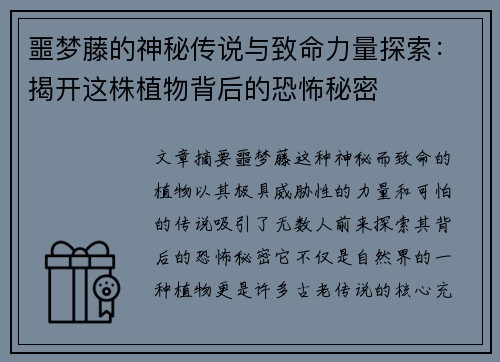 噩梦藤的神秘传说与致命力量探索：揭开这株植物背后的恐怖秘密

文章摘要噩梦藤这种神秘而致命的植物以其极具威胁性的力量和可怕的传说吸引了无数人前来探索其背后的恐怖秘密它不仅是自然界的一种植物更是许多古老传说的核心充